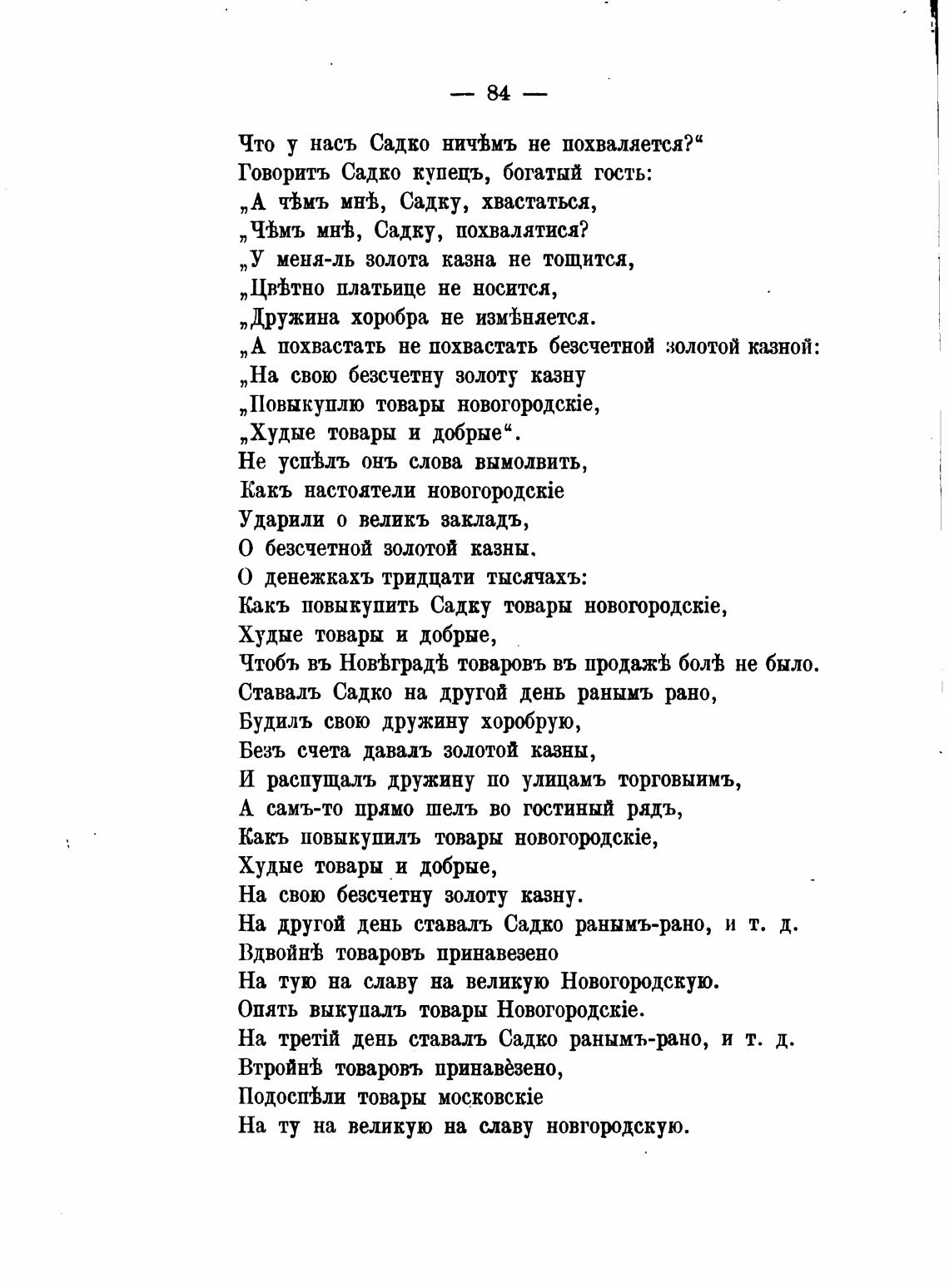 — 84 —

Что у насъ Садко ничѣмъ не похваляется?“
Говоритъ Садко купецъ, богатый гость:
„А чѣмъ мнѣ, Садку, хвастаться,
„Чѣмъ мнѣ, Садку, похвалятися?
„У меня-ль золота казна не тощится,
„Цвѣтно платьице не носится,
„Дружина хоробра не измѣняется.
„А похвастать не похвастать безсчетной золотой казной:
„На свою безсчетну золоту казну
„Повыкуплю товары новогородскіе,
„Худые товары и добрые“.
Не успѣлъ онъ слова вымолвить,
Какъ настоятели новогородскіе
Ударили о великъ закладъ,
О безсчетной золотой казны.
О денежкахъ тридцати тысячахъ:
Какъ повыкупить Садку товары новогородскіе,
Худые товары и добрые,
Чтобъ въ Новѣградѣ товаровъ въ продажѣ болѣ не было.
Ставалъ Садко на другой день ранымъ рано,
Будилъ свою дружину хоробрую,
Безъ счета давалъ золотой казны,
И распущалъ дружину по улицамъ торговымъ,
А самъ-то прямо шелъ во гостиный рядъ,
Какъ повыкупилъ товары новогородскіе,
Худые товары и добрые,
На свою безсчетну золоту казну.
На другой день ставалъ Садко ранымъ-рано, и т. д.
Вдвойнѣ товаровъ принавезено
На тую на славу на великую Новогородскую.
Опять выкупалъ товары Новогородскіе.
На третій день ставалъ Садко ранымъ-рано, и т. д.
Втройнѣ товаровъ принавѐзено,
Подоспѣли товары московскіе
На ту на великую на славу новгородскую.